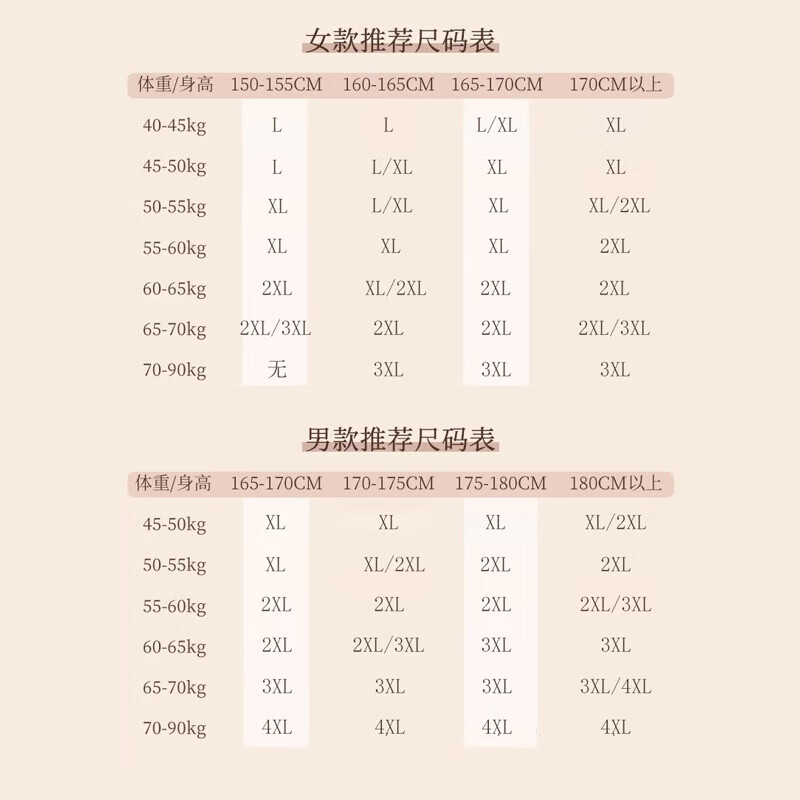 女款推荐尺码表

| 体重/身高 | 150-155CM | 160-165CM | 165-170CM | 170CM以上 |
|---|---|---|---|---|
| 40-45kg | L | L | L/XL | XL |
| 45-50kg | L | L/XL | XL | XL |
| 50-55kg | XL | L/XL | XL | XL/2XL |
| 55-60kg | XL | XL | XL | 2XL |
| 60-65kg | 2XL | XL/2XL | 2XL | 2XL |
| 65-70kg | 2XL/3XL | 2XL | 2XL | 2XL/3XL |
| 70-90kg | 无 | 3XL | 3XL | 3XL |

男款推荐尺码表

| 体重/身高 | 165-170CM | 170-175CM | 175-180CM | 180CM以上 |
|---|---|---|---|---|
| 45-50kg | XL | XL | XL | XL/2XL |
| 50-55kg | XL | XL/2XL | 2XL | 2XL |
| 55-60kg | 2XL | 2XL | 2XL | 2XL/3XL |
| 60-65kg | 2XL | 2XL/3XL | 3XL | 3XL |
| 65-70kg | 3XL | 3XL | 3XL | 3XL/4XL |
| 70-90kg | 4XL | 4XL | 4XL | 4XL |